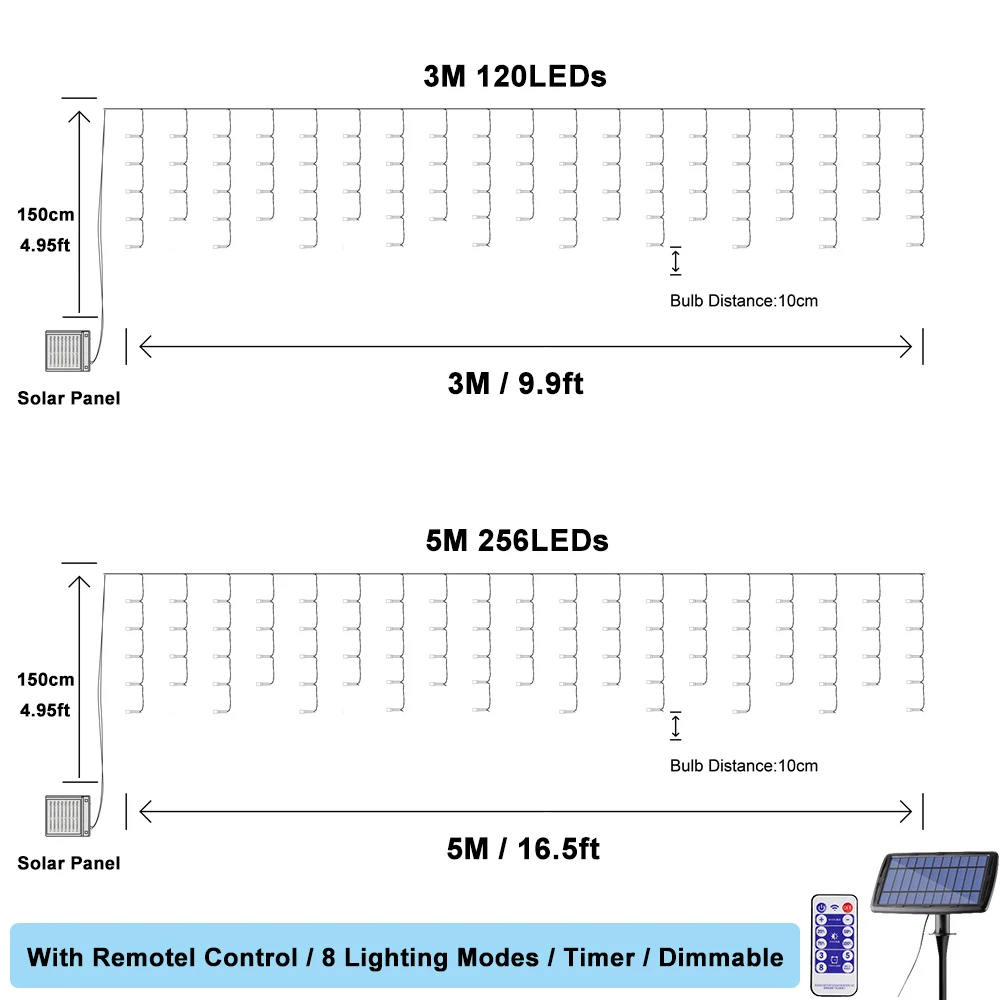 3M 120LEDs

150cm
4.95ft

Bulb Distance:10cm

Solar Panel

3M / 9.9ft

5M 256LEDs

150cm
4.95ft

Bulb Distance:10cm

Solar Panel

5M / 16.5ft

With Remotel Control / 8 Lighting Modes / Timer / Dimmable